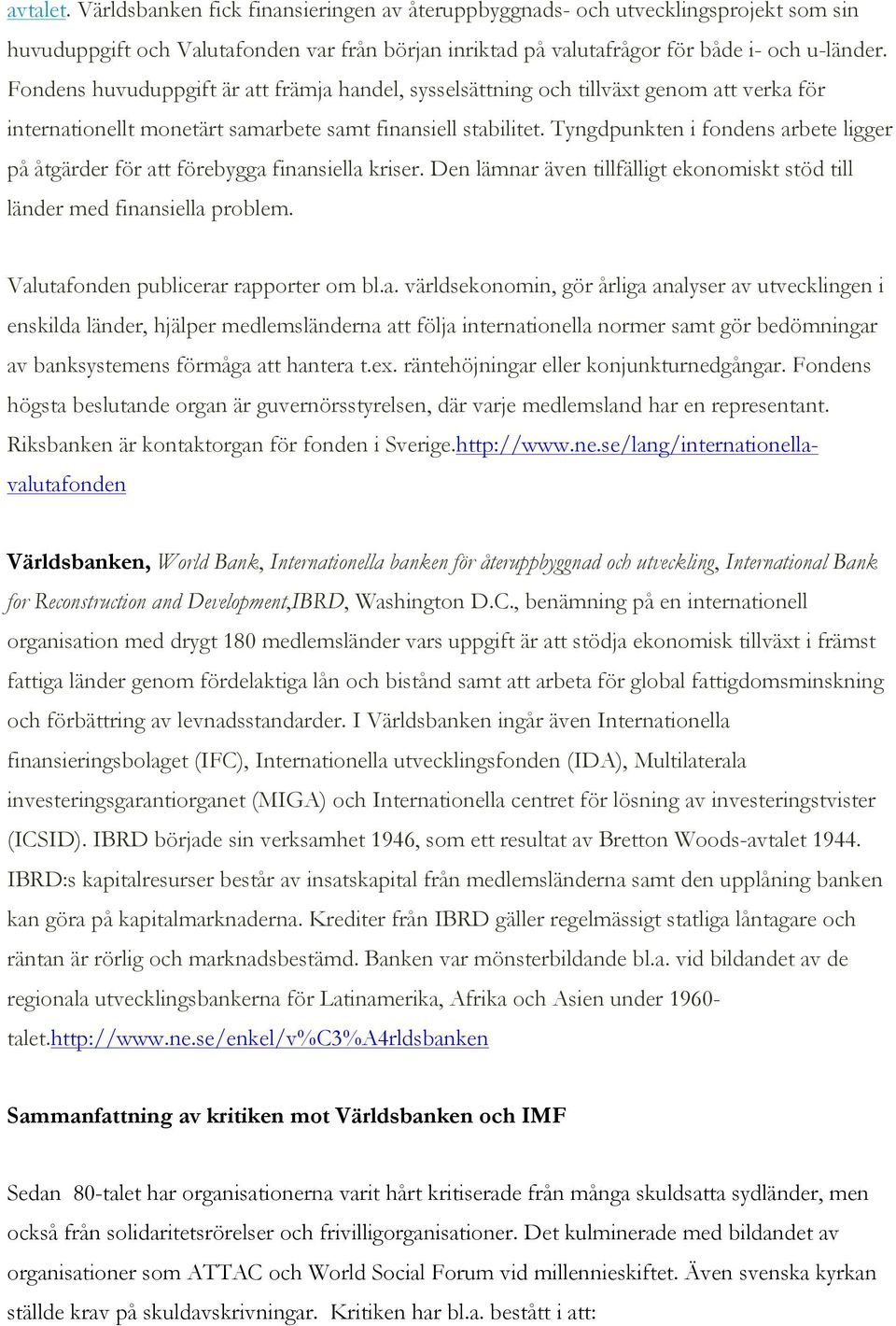 avtalet. Världsbanken fick finansieringen av återuppbyggnads- och utvecklingsprojekt som sin huvuduppgift och Valutafonden var från början inriktad på valutafrågor för både i- och u-länder. Fondens huvuduppgift är att främja handel, sysselsättning och tillväxt genom att verka för internationellt monetärt samarbete samt finansiell stabilitet. Tyngdpunkten i fondens arbete ligger på åtgärder för att förebygga finansiella kriser. Den lämnar även tillfälligt ekonomiskt stöd till länder med finansiella problem.

Valutafonden publicerar rapporter om bl.a. världsekonomin, gör årliga analyser av utvecklingen i enskilda länder, hjälper medlemsländerna att följa internationella normer samt gör bedömningar av banksystemens förmåga att hantera t.ex. räntehöjningar eller konjunkturnedgångar. Fondens högsta beslutande organ är guvernörsstyrelsen, där varje medlemsland har en representant. Riksbanken är kontaktorgan för fonden i Sverige.http://www.ne.se/lang/internationella-valutafonden

Världsbanken, World Bank, Internationella banken för återuppbyggnad och utveckling, International Bank for Reconstruction and Development,IBRD, Washington D.C., benämning på en internationell organisation med drygt 180 medlemsländer vars uppgift är att stödja ekonomisk tillväxt i främst fattiga länder genom fördelaktiga lån och bistånd samt att arbeta för global fattigdomsminskning och förbättring av levnadsstandarder. I Världsbanken ingår även Internationella finansieringsbolaget (IFC), Internationella utvecklingsfonden (IDA), Multilaterala investeringsgarantiorganet (MIGA) och Internationella centret för lösning av investeringstvister (ICSID). IBRD började sin verksamhet 1946, som ett resultat av Bretton Woods-avtalet 1944. IBRD:s kapitalresurser består av insatskapital från medlemsländerna samt den upplåning banken kan göra på kapitalmarknaderna. Krediter från IBRD gäller regelmässigt statliga låntagare och räntan är rörlig och marknadsbestämd. Banken var mönsterbildande bl.a. vid bildandet av de regionala utvecklingsbankerna för Latinamerika, Afrika och Asien under 1960-talet.http://www.ne.se/enkel/v%C3%A4rldsbanken

Sammanfattning av kritiken mot Världsbanken och IMF

Sedan 80-talet har organisationerna varit hårt kritiserade från många skuldsatta sydländer, men också från solidaritetsrörelser och frivilligorganisationer. Det kulminerade med bildandet av organisationer som ATTAC och World Social Forum vid millennieskiftet. Även svenska kyrkan ställde krav på skuldavskrivningar. Kritiken har bl.a. bestått i att: